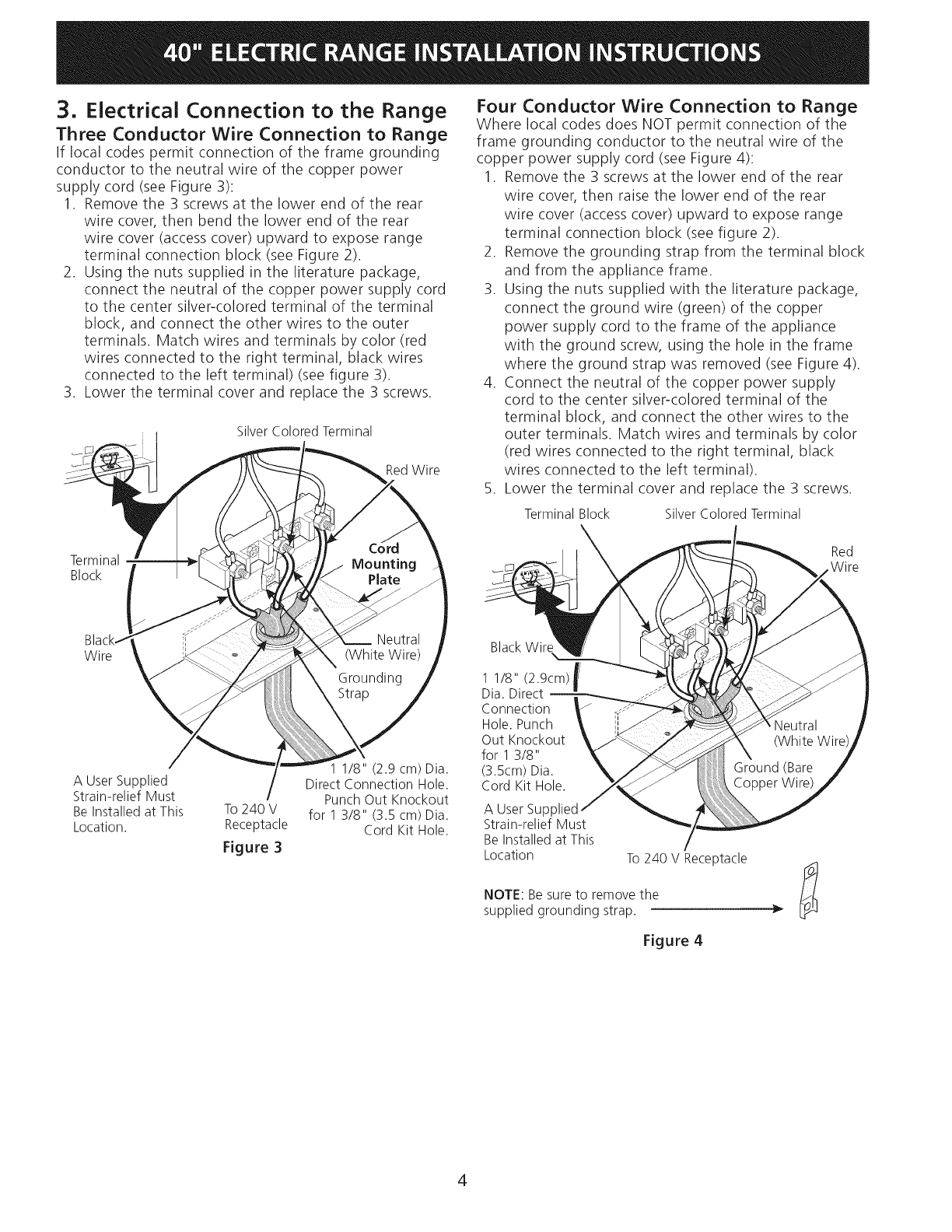 40" ELECTRIC RANGE INSTALLATION INSTRUCTIONS

3. Electrical Connection to the Range

Three Conductor Wire Connection to Range

If local codes permit connection of the frame grounding conductor to the neutral wire of the copper power supply cord (see Figure 3):

1. Remove the 3 screws at the lower end of the rear wire cover, then bend the lower end of the rear wire cover (access cover) upward to expose range terminal connection block (see Figure 2).
2. Using the nuts supplied in the literature package, connect the neutral of the copper power supply cord to the center silver-colored terminal of the terminal block, and connect the other wires to the outer terminals. Match wires and terminals by color (red wires connected to the right terminal, black wires connected to the left terminal) (see figure 3).
3. Lower the terminal cover and replace the 3 screws.

Silver Colored Terminal

Red Wire

Terminal Block

Cord Mounting Plate

Black Wire

Neutral (White Wire)

Grounding Strap

A User Supplied Strain-relief Must Be Installed at This Location.

To 240 V Receptacle

1 1/8" (2.9 cm) Dia. Direct Connection Hole. Punch Out Knockout for 1 3/8" (3.5 cm) Dia. Cord Kit Hole.

Figure 3

Four Conductor Wire Connection to Range

Where local codes does NOT permit connection of the frame grounding conductor to the neutral wire of the copper power supply cord (see Figure 4):

1. Remove the 3 screws at the lower end of the rear wire cover, then raise the lower end of the rear wire cover (access cover) upward to expose range terminal connection block (see figure 2).
2. Remove the grounding strap from the terminal block and from the appliance frame.
3. Using the nuts supplied with the literature package, connect the ground wire (green) of the copper power supply cord to the frame of the appliance with the ground screw, using the hole in the frame where the ground strap was removed (see Figure 4).
4. Connect the neutral of the copper power supply cord to the center silver-colored terminal of the terminal block, and connect the other wires to the outer terminals. Match wires and terminals by color (red wires connected to the right terminal, black wires connected to the left terminal).
5. Lower the terminal cover and replace the 3 screws.

Terminal Block

Silver Colored Terminal

Red Wire

Black Wire

1 1/8" (2.9cm) Dia. Direct Connection Hole. Punch Out Knockout for 1 3/8" (3.5cm) Dia. Cord Kit Hole.

Neutral (White Wire)

Ground (Bare Copper Wire)

A User Supplied Strain-relief Must Be Installed at This Location

To 240 V Receptacle

NOTE: Be sure to remove the supplied grounding strap.

Figure 4

4